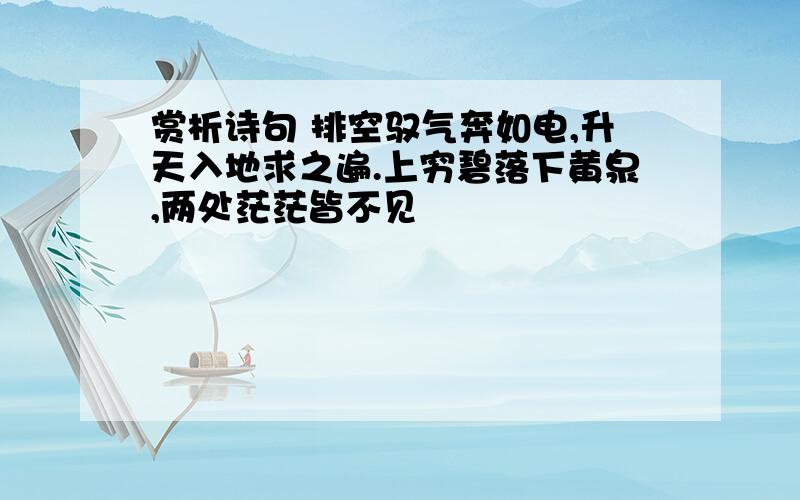 赏析诗句 排空驭气奔如电,升天入地求之遍.上穷碧落下黄泉,两处茫茫皆不见